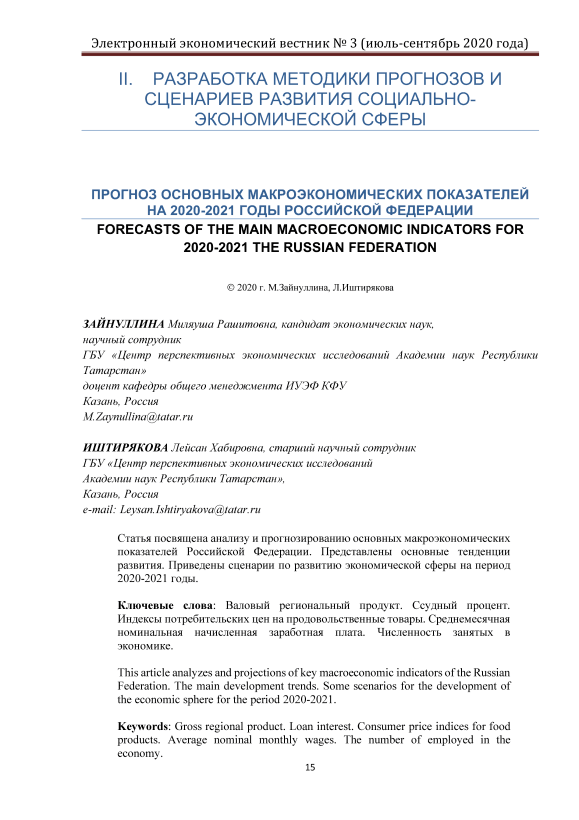 Электронный экономический вестник № 3 (июль-сентябрь 2020 года)

II. РАЗРАБОТКА МЕТОДИКИ ПРОГНОЗОВ И СЦЕНАРИЕВ РАЗВИТИЯ СОЦИАЛЬНО-ЭКОНОМИЧЕСКОЙ СФЕРЫ

ПРОГНОЗ ОСНОВНЫХ МАКРОЭКОНОМИЧЕСКИХ ПОКАЗАТЕЛЕЙ НА 2020-2021 ГОДЫ РОССИЙСКОЙ ФЕДЕРАЦИИ

FORECASTS OF THE MAIN MACROECONOMIC INDICATORS FOR 2020-2021 THE RUSSIAN FEDERATION

© 2020 г. М.Зайнуллина, Л.Иштирякова

ЗАЙНУЛЛИНА Миляуша Рашитовна, кандидат экономических наук, научный сотрудник
ГБУ «Центр перспективных экономических исследований Академии наук Республики Татарстан»
доцент кафедры общего менеджмента ИУЭФ КФУ
Казань, Россия
M.Zaynullina@tatar.ru

ИШТИРЯКОВА Лейсан Хабировна, старший научный сотрудник
ГБУ «Центр перспективных экономических исследований
Академии наук Республики Татарстан»,
Казань, Россия
e-mail: Leysan.Ishtiryakova@tatar.ru

Статья посвящена анализу и прогнозированию основных макроэкономических показателей Российской Федерации. Представлены основные тенденции развития. Приведены сценарии по развитию экономической сферы на период 2020-2021 годы.

Ключевые слова: Валовый региональный продукт. Ссудный процент. Индексы потребительских цен на продовольственные товары. Среднемесячная номинальная начисленная заработная плата. Численность занятых в экономике.

This article analyzes and projections of key macroeconomic indicators of the Russian Federation. The main development trends. Some scenarios for the development of the economic sphere for the period 2020-2021.

Keywords: Gross regional product. Loan interest. Consumer price indices for food products. Average nominal monthly wages. The number of employed in the economy.

15